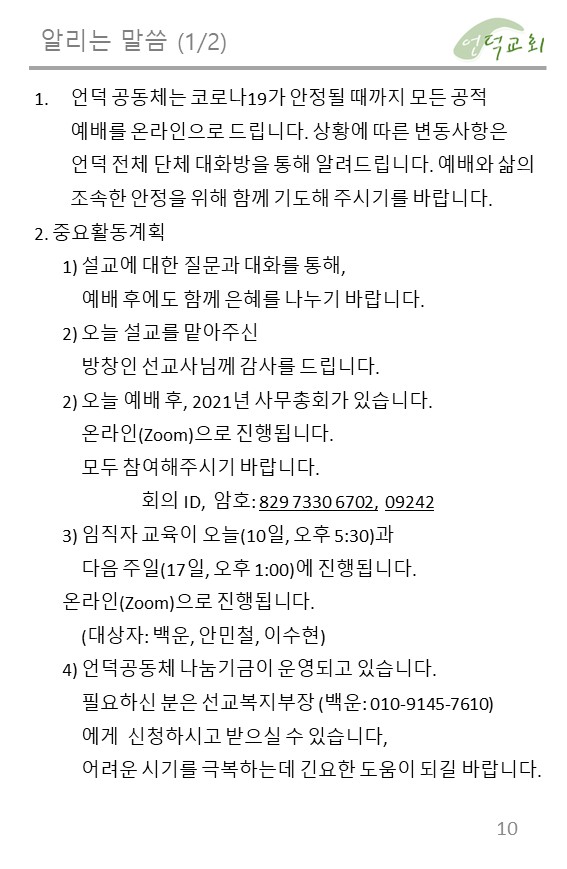 알리는 말씀 (1/2)

언덕교회

1. 언덕 공동체는 코로나19가 안정될 때까지 모든 공적 예배를 온라인으로 드립니다. 상황에 따른 변동사항은 언덕 전체 단체 대화방을 통해 알려드립니다. 예배와 삶의 조속한 안정을 위해 함께 기도해 주시기를 바랍니다.

2. 중요활동계획

1) 설교에 대한 질문과 대화를 통해, 예배 후에도 함께 은혜를 나누기 바랍니다.

2) 오늘 설교를 맡아주신 방창인 선교사님께 감사를 드립니다.

2) 오늘 예배 후, 2021년 사무총회가 있습니다. 온라인(Zoom)으로 진행됩니다. 모두 참여해주시기 바랍니다.

회의 ID, 암호: 829 7330 6702, 09242

3) 임직자 교육이 오늘(10일, 오후 5:30)과 다음 주일(17일, 오후 1:00)에 진행됩니다.

온라인(Zoom)으로 진행됩니다.

(대상자: 백운, 안민철, 이수현)

4) 언덕공동체 나눔기금이 운영되고 있습니다. 필요하신 분은 선교복지부장 (백운: 010-9145-7610) 에게 신청하시고 받으실 수 있습니다, 어려운 시기를 극복하는데 긴요한 도움이 되길 바랍니다.

10